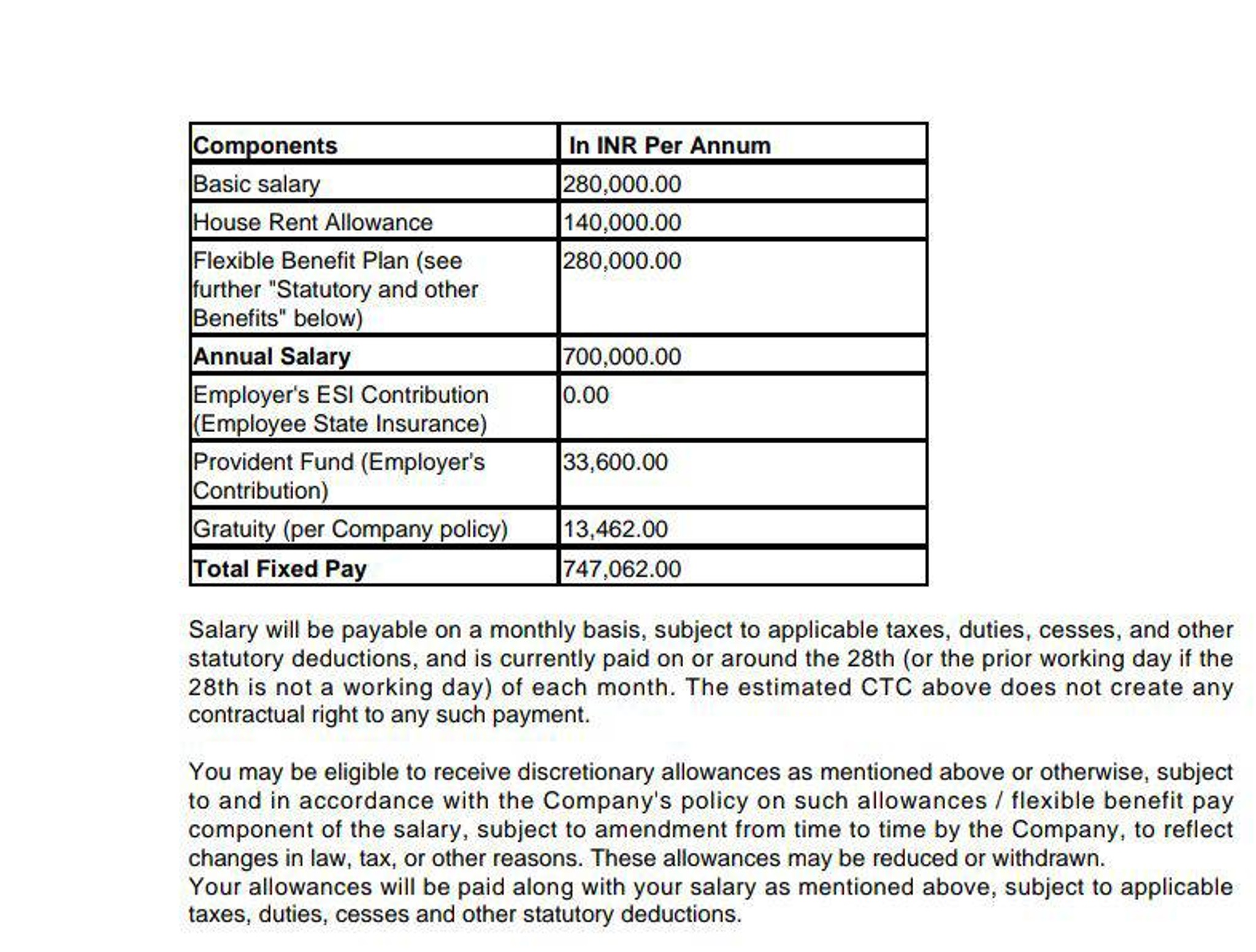 | Components | In INR Per Annum |
|---|---|
| Basic salary | 280,000.00 |
| House Rent Allowance | 140,000.00 |
| Flexible Benefit Plan (see further "Statutory and other Benefits" below) | 280,000.00 |
| Annual Salary | 700,000.00 |
| Employer's ESI Contribution (Employee State Insurance) | 0.00 |
| Provident Fund (Employer's Contribution) | 33,600.00 |
| Gratuity (per Company policy) | 13,462.00 |
| Total Fixed Pay | 747,062.00 |

Salary will be payable on a monthly basis, subject to applicable taxes, duties, cesses, and other statutory deductions, and is currently paid on or around the 28th (or the prior working day if the 28th is not a working day) of each month. The estimated CTC above does not create any contractual right to any such payment.

You may be eligible to receive discretionary allowances as mentioned above or otherwise, subject to and in accordance with the Company's policy on such allowances / flexible benefit pay component of the salary, subject to amendment from time to time by the Company, to reflect changes in law, tax, or other reasons. These allowances may be reduced or withdrawn.
Your allowances will be paid along with your salary as mentioned above, subject to applicable taxes, duties, cesses and other statutory deductions.